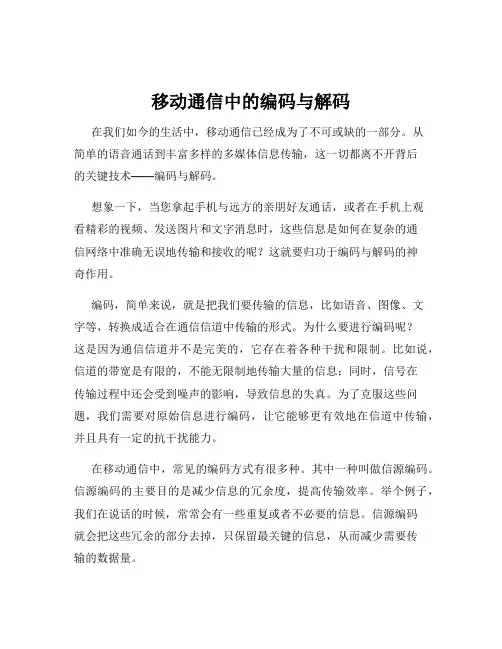 移动通信中的编码与解码

在我们如今的生活中，移动通信已经成为了不可或缺的一部分。从简单的语音通话到丰富多样的多媒体信息传输，这一切都离不开背后的关键技术——编码与解码。

想象一下，当您拿起手机与远方的亲朋好友通话，或者在手机上观看精彩的视频、发送图片和文字消息时，这些信息是如何在复杂的通信网络中准确无误地传输和接收的呢？这就要归功于编码与解码的神奇作用。

编码，简单来说，就是把我们要传输的信息，比如语音、图像、文字等，转换成适合在通信信道中传输的形式。为什么要进行编码呢？这是因为通信信道并不是完美的，它存在着各种干扰和限制。比如说，信道的带宽是有限的，不能无限制地传输大量的信息；同时，信号在传输过程中还会受到噪声的影响，导致信息的失真。为了克服这些问题，我们需要对原始信息进行编码，让它能够更有效地在信道中传输，并且具有一定的抗干扰能力。

在移动通信中，常见的编码方式有很多种。其中一种叫做信源编码。信源编码的主要目的是减少信息的冗余度，提高传输效率。举个例子，我们在说话的时候，常常会有一些重复或者不必要的信息。信源编码就会把这些冗余的部分去掉，只保留最关键的信息，从而减少需要传输的数据量。